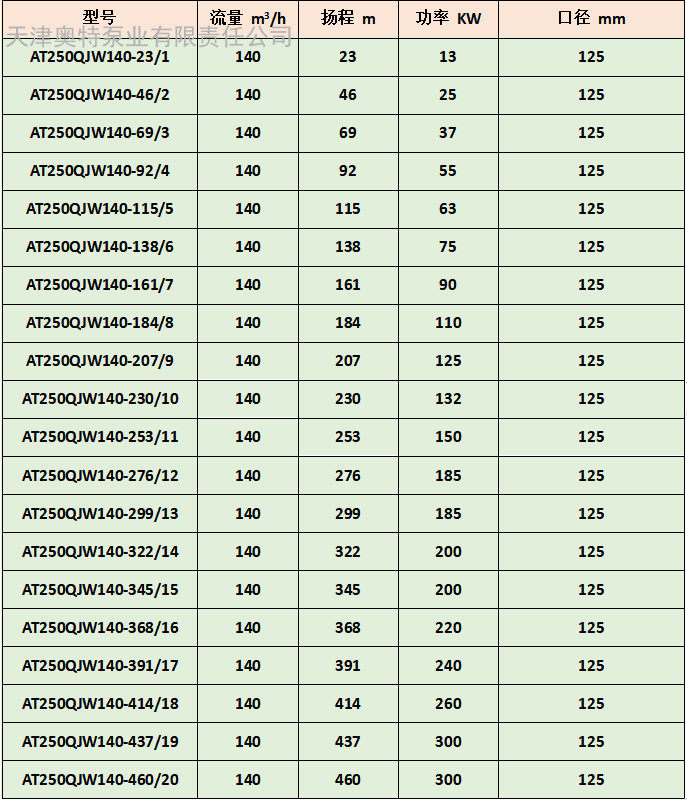 天津奥特泵业有限责任公司

| 型号 | 流量 $m^3/h$ | 扬程 m | 功率 KW | 口径 mm |
|---|---|---|---|---|
| AT250QJW140-23/1 | 140 | 23 | 13 | 125 |
| AT250QJW140-46/2 | 140 | 46 | 25 | 125 |
| AT250QJW140-69/3 | 140 | 69 | 37 | 125 |
| AT250QJW140-92/4 | 140 | 92 | 55 | 125 |
| AT250QJW140-115/5 | 140 | 115 | 63 | 125 |
| AT250QJW140-138/6 | 140 | 138 | 75 | 125 |
| AT250QJW140-161/7 | 140 | 161 | 90 | 125 |
| AT250QJW140-184/8 | 140 | 184 | 110 | 125 |
| AT250QJW140-207/9 | 140 | 207 | 125 | 125 |
| AT250QJW140-230/10 | 140 | 230 | 132 | 125 |
| AT250QJW140-253/11 | 140 | 253 | 150 | 125 |
| AT250QJW140-276/12 | 140 | 276 | 185 | 125 |
| AT250QJW140-299/13 | 140 | 299 | 185 | 125 |
| AT250QJW140-322/14 | 140 | 322 | 200 | 125 |
| AT250QJW140-345/15 | 140 | 345 | 200 | 125 |
| AT250QJW140-368/16 | 140 | 368 | 220 | 125 |
| AT250QJW140-391/17 | 140 | 391 | 240 | 125 |
| AT250QJW140-414/18 | 140 | 414 | 260 | 125 |
| AT250QJW140-437/19 | 140 | 437 | 300 | 125 |
| AT250QJW140-460/20 | 140 | 460 | 300 | 125 |